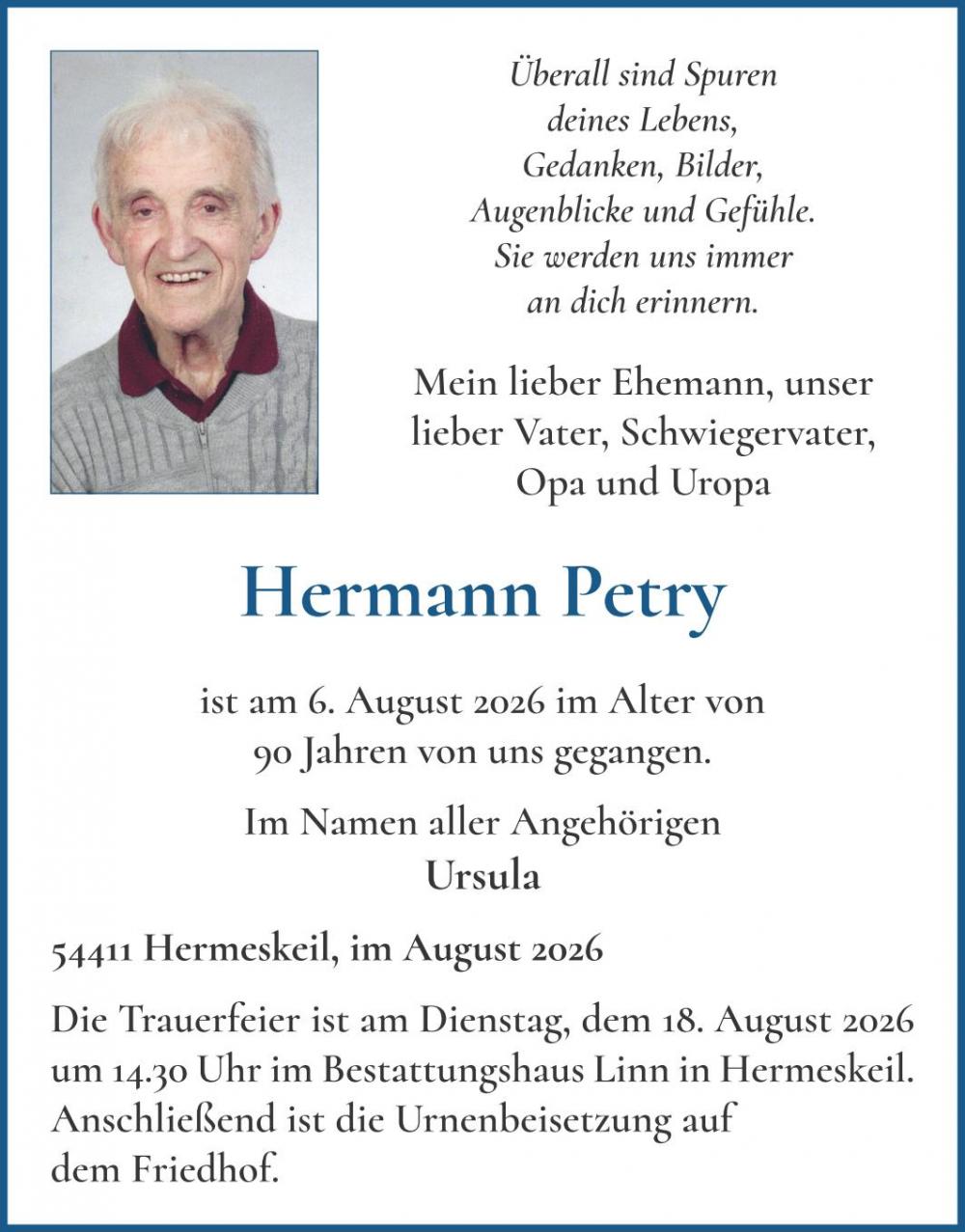 Überall sind Spuren
deines Lebens,
Gedanken, Bilder,
Augenblicke und Gefühle.
Sie werden uns immer
an dich erinnern.

Mein lieber Ehemann, unser lieber Vater, Schwiegervater, Opa und Uropa

Hermann Petry

ist am 6. August 2026 im Alter von 90 Jahren von uns gegangen.

Im Namen aller Angehörigen
Ursula

54411 Hermeskeil, im August 2026

Die Trauerfeier ist am Dienstag, dem 18. August 2026 um 14.30 Uhr im Bestattungshaus Linn in Hermeskeil. Anschließend ist die Urnenbeisetzung auf dem Friedhof.